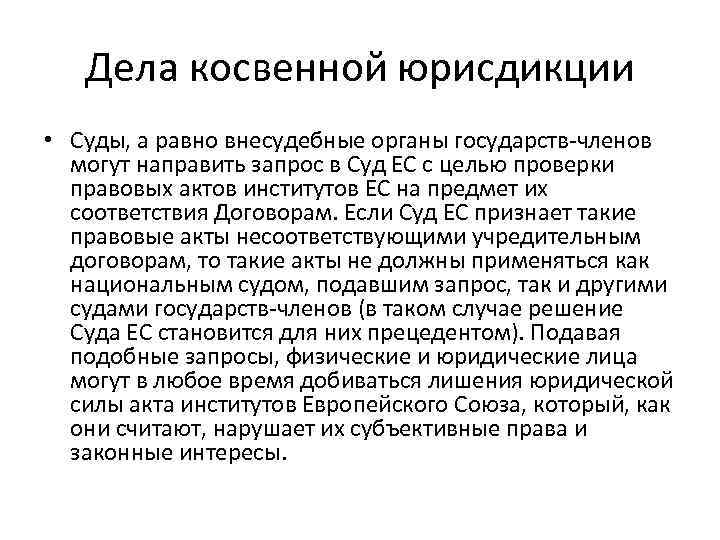 Дела косвенной юрисдикции

• Суды, а равно внесудебные органы государств-членов могут направить запрос в Суд ЕС с целью проверки правовых актов институтов ЕС на предмет их соответствия Договорам. Если Суд ЕС признает такие правовые акты несоответствующими учредительным договорам, то такие акты не должны применяться как национальным судом, подавшим запрос, так и другими судами государств-членов (в таком случае решение Суда ЕС становится для них прецедентом). Подавая подобные запросы, физические и юридические лица могут в любое время добиваться лишения юридической силы акта институтов Европейского Союза, который, как они считают, нарушает их субъективные права и законные интересы.